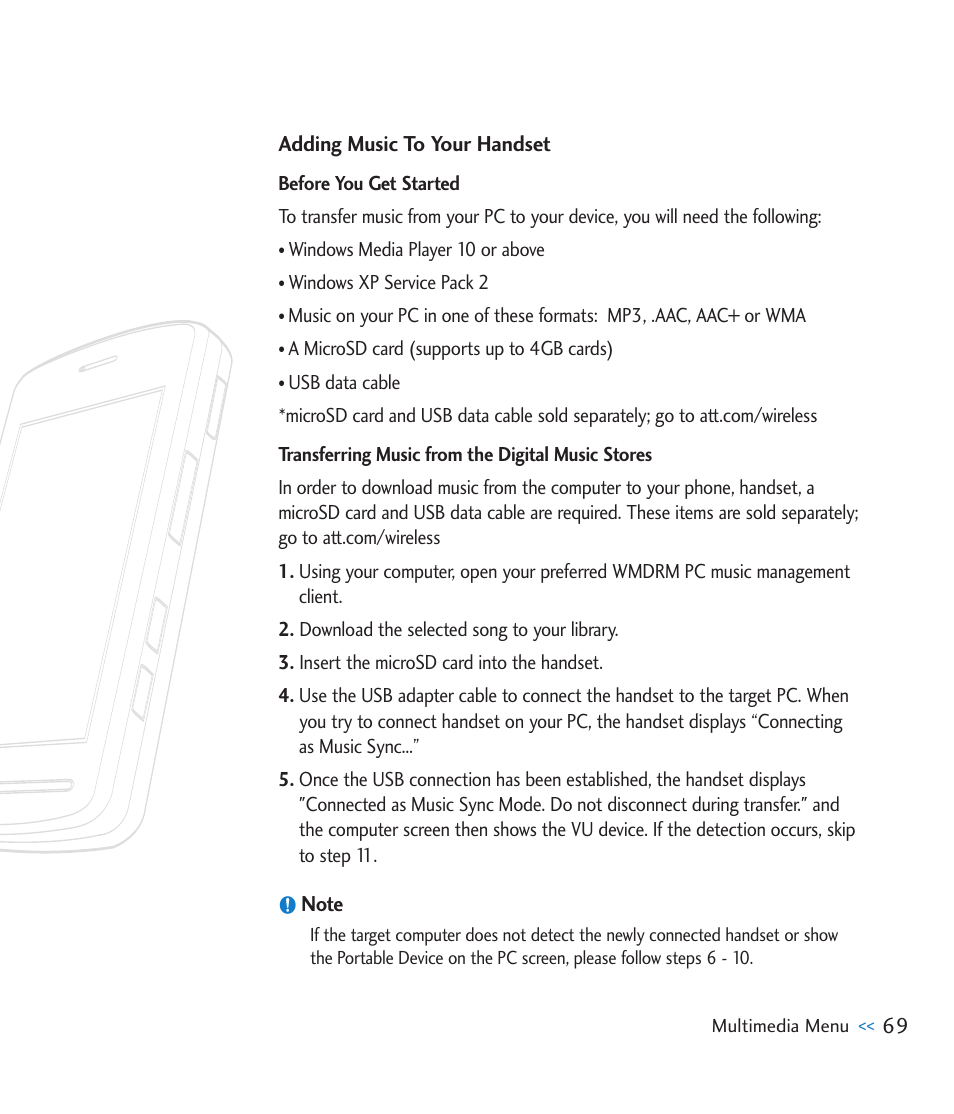 Adding Music To Your Handset

Before You Get Started

To transfer music from your PC to your device, you will need the following:

• Windows Media Player 10 or above

• Windows XP Service Pack 2

• Music on your PC in one of these formats: MP3, .AAC, AAC+ or WMA

• A MicroSD card (supports up to 4GB cards)

• USB data cable

*microSD card and USB data cable sold separately; go to att.com/wireless

Transferring Music from the Digital Music Stores

In order to download music from the computer to your phone, handset, a microSD card and USB data cable are required. These items are sold separately; go to att.com/wireless

1. Using your computer, open your preferred WMDRM PC music management client.

2. Download the selected song to your library.

3. Insert the microSD card into the handset.

4. Use the USB adapter cable to connect the handset to the target PC. When you try to connect handset on your PC, the handset displays “Connecting as Music Sync...”

5. Once the USB connection has been established, the handset displays ”Connected as Music Sync Mode. Do not disconnect during transfer.” and the computer screen then shows the VU device. If the detection occurs, skip to step 11.

Note

If the target computer does not detect the newly connected handset or show the Portable Device on the PC screen, please follow steps 6 - 10.

Multimedia Menu << 69